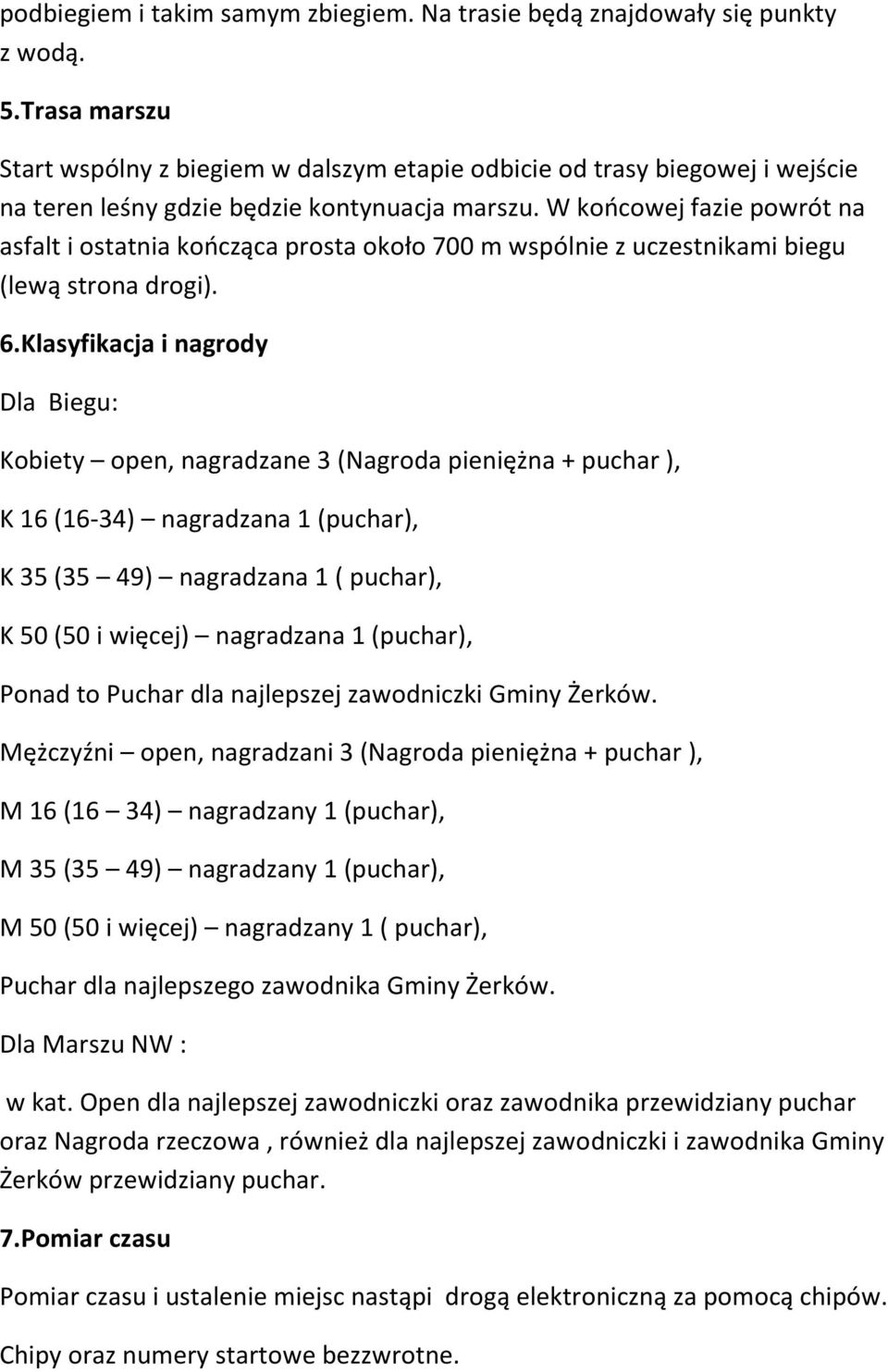 podbiegiem i takim samym zbiegiem. Na trasie będą znajdowały się punkty z wodą.

5.Trasa marszu

Start wspólny z biegiem w dalszym etapie odbicie od trasy biegowej i wejście na teren leśny gdzie będzie kontynuacja marszu. W końcowej fazie powrót na asfalt i ostatnia kończąca prosta około 700 m wspólnie z uczestnikami biegu (lewą strona drogi).

6.Klasyfikacja i nagrody

Dla Biegu:

Kobiety – open, nagradzane 3 (Nagroda pieniężna + puchar ),

K 16 (16-34) – nagradzana 1 (puchar),

K 35 (35 – 49) – nagradzana 1 ( puchar),

K 50 (50 i więcej) – nagradzana 1 (puchar),

Ponad to Puchar dla najlepszej zawodniczki Gminy Żerków.

Mężczyźni – open, nagradzani 3 (Nagroda pieniężna + puchar ),

M 16 (16 – 34) – nagradzany 1 (puchar),

M 35 (35 – 49) – nagradzany 1 (puchar),

M 50 (50 i więcej) – nagradzany 1 ( puchar),

Puchar dla najlepszego zawodnika Gminy Żerków.

Dla Marszu NW :

w kat. Open dla najlepszej zawodniczki oraz zawodnika przewidziany puchar oraz Nagroda rzeczowa , również dla najlepszej zawodniczki i zawodnika Gminy Żerków przewidziany puchar.

7.Pomiar czasu

Pomiar czasu i ustalenie miejsc nastąpi drogą elektroniczną za pomocą chipów.

Chipy oraz numery startowe bezzwrotne.